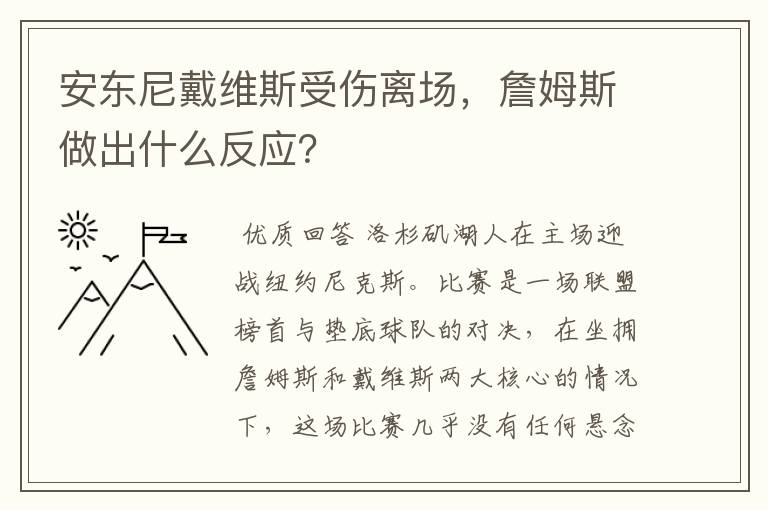 安东尼戴维斯受伤离场，詹姆斯做出什么反应？

优质回答 洛杉矶湖人在主场迎战纽约尼克斯。比赛是一场联盟榜首与垫底球队的对决，在坐拥詹姆斯和戴维斯两大核心的情况下，这场比赛几乎没有任何悬念